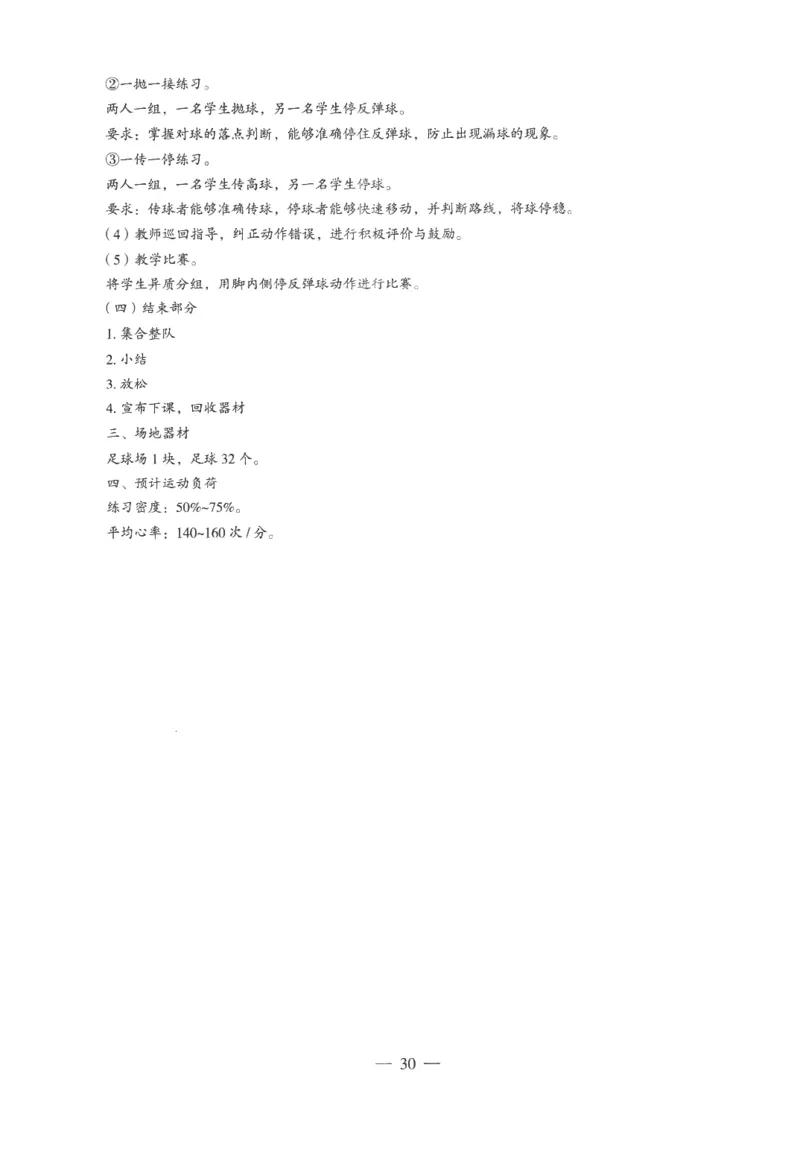 ②一抛一接练习。

两人一组，一名学生抛球，另一名学生停反弹球。

要求：掌握对球的落点判断，能够准确停住反弹球，防止出现漏球的现象。

③一传一停练习。

两人一组，一名学生传高球，另一名学生停球。

要求：传球者能够准确传球，停球者能够快速移动，并判断路线，将球停稳。

（4）教师巡回指导，纠正动作错误，进行积极评价与鼓励。

（5）教学比赛。

将学生异质分组，用脚内侧停反弹球动作进行比赛。

（四）结束部分

1. 集合整队

2. 小结

3. 放松

4. 宣布下课，回收器材

三、场地器材

足球场 1 块，足球 32 个。

四、预计运动负荷

练习密度：50%~75%。

平均心率：140~160 次 / 分。

— 30 —